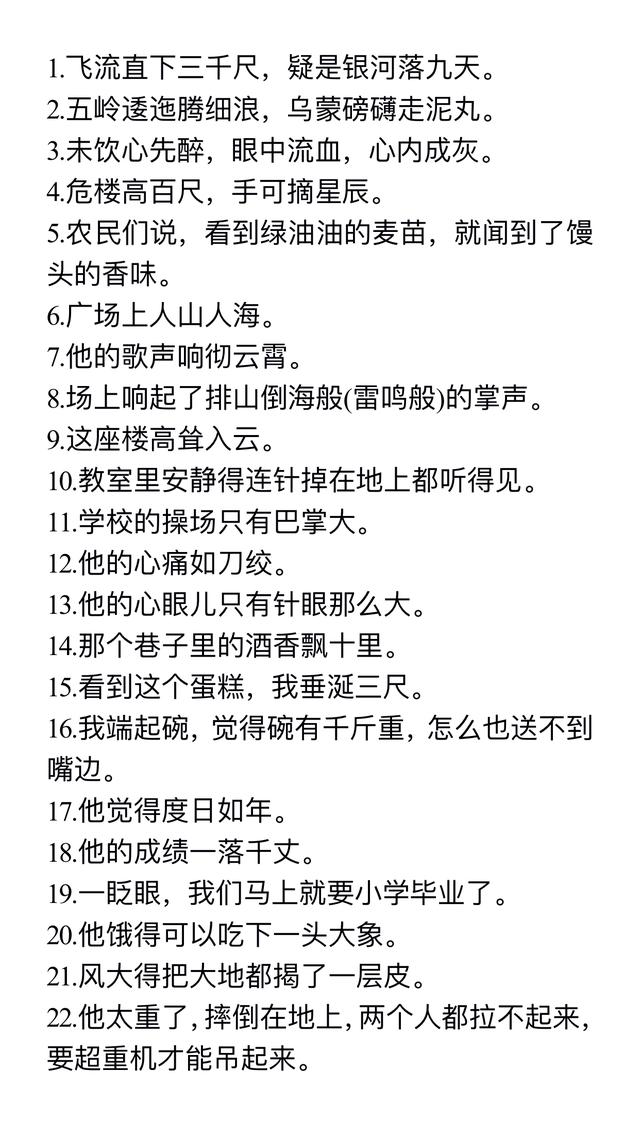 1.飞流直下三千尺，疑是银河落九天。
2.五岭逶迤腾细浪，乌蒙磅礴走泥丸。
3.未饮心先醉，眼中流血，心内成灰。
4.危楼高百尺，手可摘星辰。
5.农民们说，看到绿油油的麦苗，就闻到了馒头的香味。
6.广场上人山人海。
7.他的歌声响彻云霄。
8.场上响起了排山倒海般(雷鸣般)的掌声。
9.这座楼高耸入云。
10.教室里安静得连针掉在地上都听得见。
11.学校的操场只有巴掌大。
12.他的心痛如刀绞。
13.他的心眼儿只有针眼那么大。
14.那个巷子里的酒香飘十里。
15.看到这个蛋糕，我垂涎三尺。
16.我端起碗，觉得碗有千斤重，怎么也送不到嘴边。
17.他觉得度日如年。
18.他的成绩一落千丈。
19.一眨眼，我们马上就要小学毕业了。
20.他饿得可以吃下一头大象。
21.风大得把大地都揭了一层皮。
22.他太重了，摔倒在地上，两个人都拉不起来，要超重机才能吊起来。